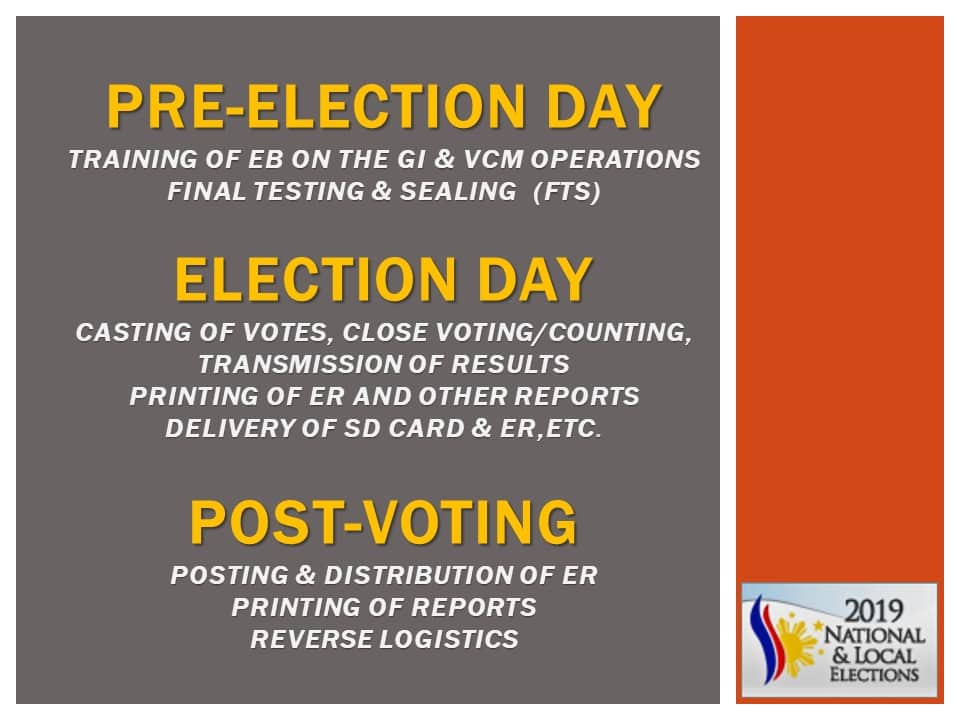 PRE-ELECTION DAY
TRAINING OF EB ON THE GI & VCM OPERATIONS
FINAL TESTING & SEALING (FTS)

ELECTION DAY
CASTING OF VOTES, CLOSE VOTING/COUNTING,
TRANSMISSION OF RESULTS
PRINTING OF ER AND OTHER REPORTS
DELIVERY OF SD CARD & ER,ETC.

POST-VOTING
POSTING & DISTRIBUTION OF ER
PRINTING OF REPORTS
REVERSE LOGISTICS

2019 NATIONAL & LOCAL ELECTIONS